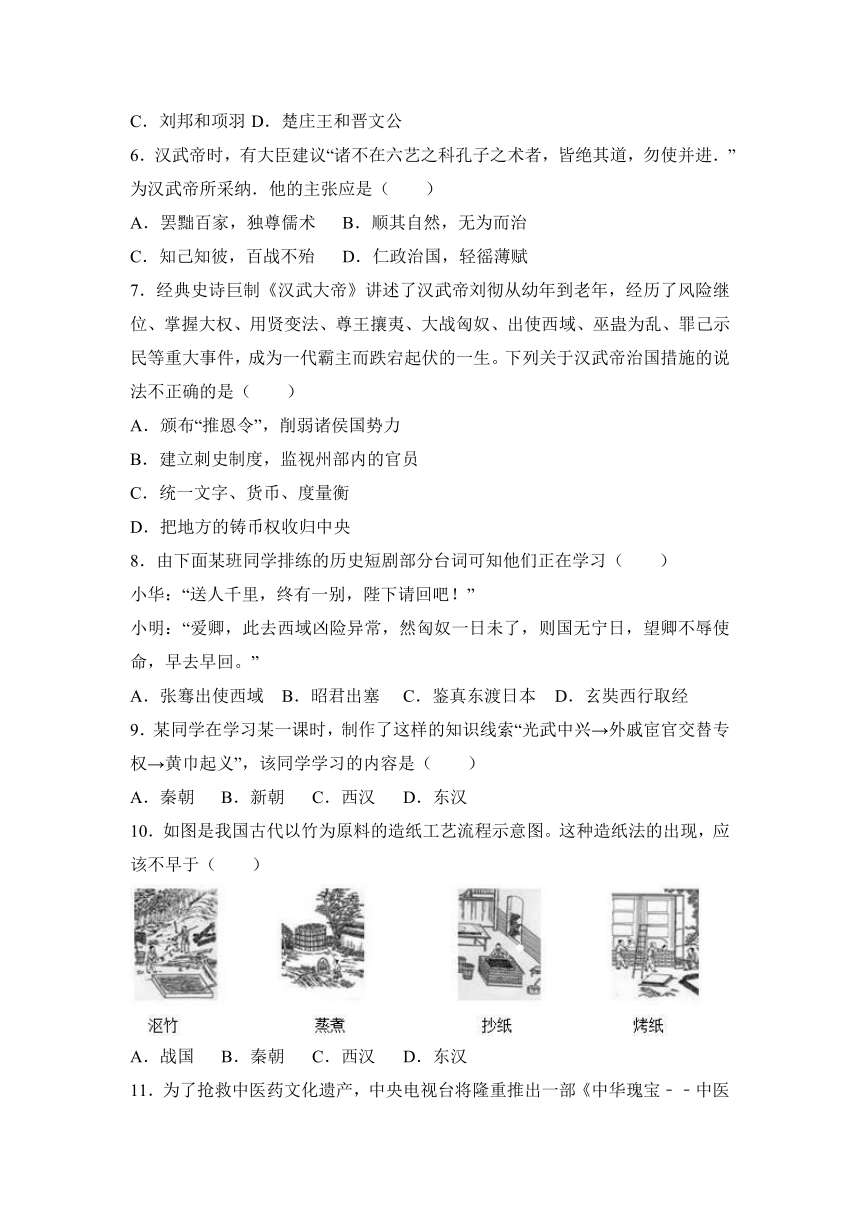 C．刘邦和项羽 D．楚庄王和晋文公

6．汉武帝时，有大臣建议“诸不在六艺之科孔子之术者，皆绝其道，勿使并进．”为汉武帝所采纳．他的主张应是（　　）

A．罢黜百家，独尊儒术　B．顺其自然，无为而治

C．知己知彼，百战不殆　D．仁政治国，轻徭薄赋

7．经典史诗巨制《汉武大帝》讲述了汉武帝刘彻从幼年到老年，经历了风险继位、掌握大权、用贤变法、尊王攘夷、大战匈奴、出使西域、巫蛊为乱、罪己示民等重大事件，成为一代霸主而跌宕起伏的一生。下列关于汉武帝治国措施的说法不正确的是（　　）

A．颁布“推恩令”，削弱诸侯国势力

B．建立刺史制度，监视州部内的官员

C．统一文字、货币、度量衡

D．把地方的铸币权收归中央

8．由下面某班同学排练的历史短剧部分台词可知他们正在学习（　　）

小华：“送人千里，终有一别，陛下请回吧！”

小明：“爱卿，此去西域凶险异常，然匈奴一日未了，则国无宁日，望卿不辱使命，早去早回。”

A．张骞出使西域　B．昭君出塞　C．鉴真东渡日本　D．玄奘西行取经

9．某同学在学习某一课时，制作了这样的知识线索“光武中兴→外戚宦官交替专权→黄巾起义”，该同学学习的内容是（　　）

A．秦朝　B．新朝　C．西汉　D．东汉

10．如图是我国古代以竹为原料的造纸工艺流程示意图。这种造纸法的出现，应该不早于（　　）

沤竹　蒸煮　抄纸　烤纸

A．战国　B．秦朝　C．西汉　D．东汉

11．为了抢救中医药文化遗产，中央电视台将隆重推出一部《中华瑰宝－－中医